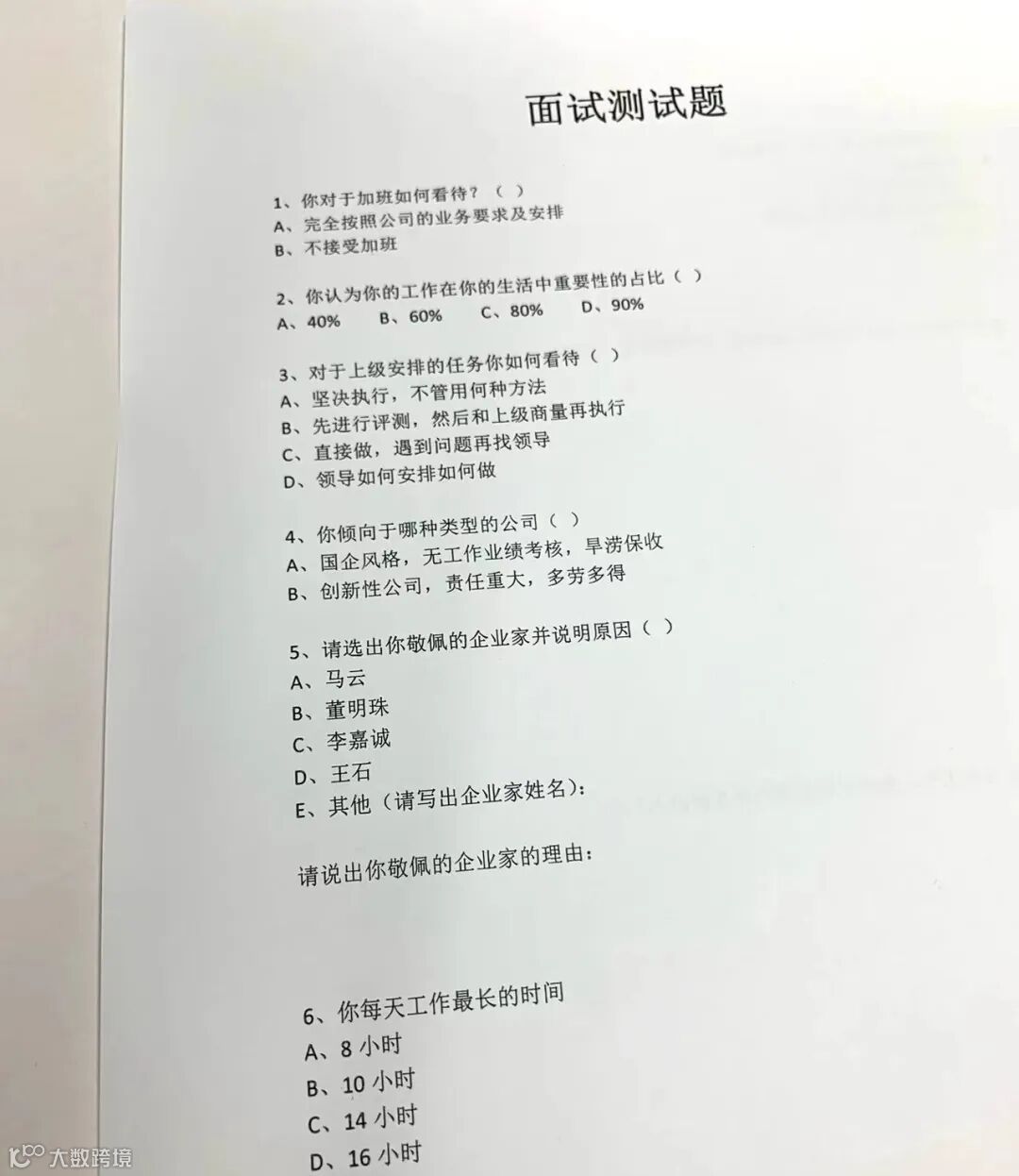 面试测试题

1、你对于加班如何看待？（ ）
A、完全按照公司的业务要求及安排
B、不接受加班

2、你认为你的工作在你的生活中重要性的占比（ ）
A、40% B、60% C、80% D、90%

3、对于上级安排的任务你如何看待（ ）
A、坚决执行，不管用何种方法
B、先进行评测，然后和上级商量再执行
C、直接做，遇到问题再找领导
D、领导如何安排如何做

4、你倾向于哪种类型的公司（ ）
A、国企风格，无工作业绩考核，旱涝保收
B、创新性公司，责任重大，多劳多得

5、请选出你敬佩的企业家并说明原因（ ）
A、马云
B、董明珠
C、李嘉诚
D、王石
E、其他（请写出企业家姓名）：

请说出你敬佩的企业家的理由：

6、你每天工作最长的时间
A、8小时
B、10小时
C、14小时
D、16小时

大数跨境